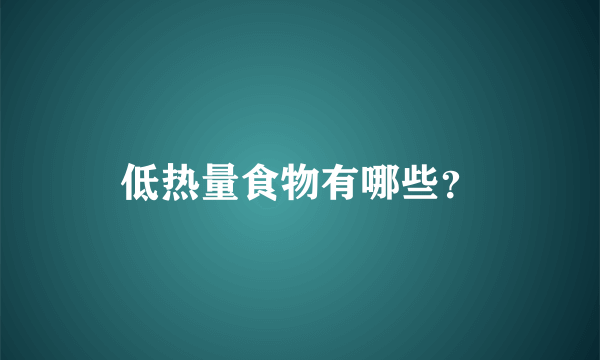 低热量食物有哪些？